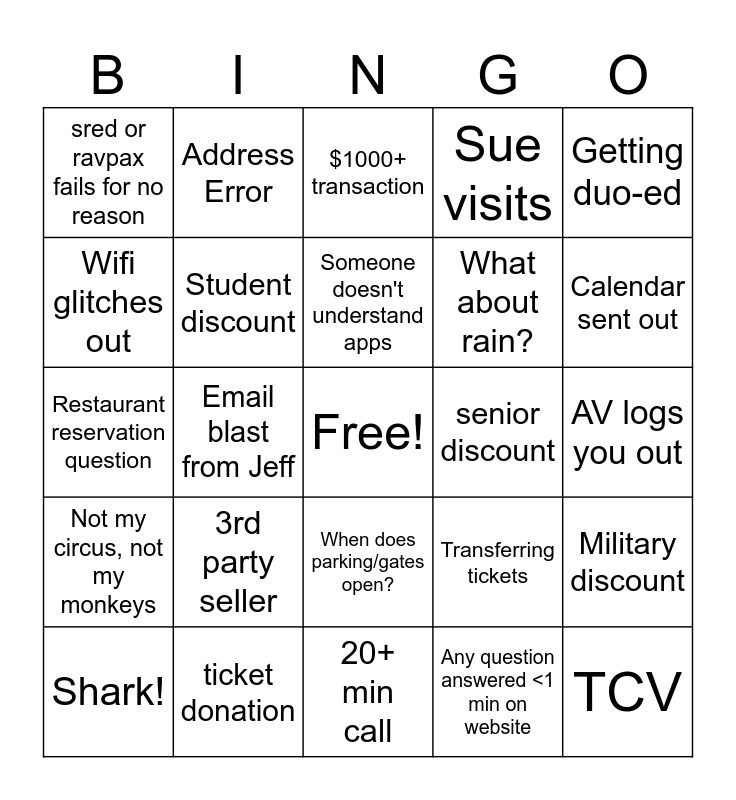 | B | I | N | G | O |
|---|---|---|---|---|
| sred or ravpax fails for no reason | Address Error | \$1000+ transaction | Sue visits | Getting duo-ed |
| Wifi glitches out | Student discount | Someone doesn't understand apps | What about rain? | Calendar sent out |
| Restaurant reservation question | Email blast from Jeff | Free! | senior discount | AV logs you out |
| Not my circus, not my monkeys | 3rd party seller | When does parking/gates open? | Transferring tickets | Military discount |
| Shark! | ticket donation | 20+ min call | Any question answered <1 min on website | TCV |